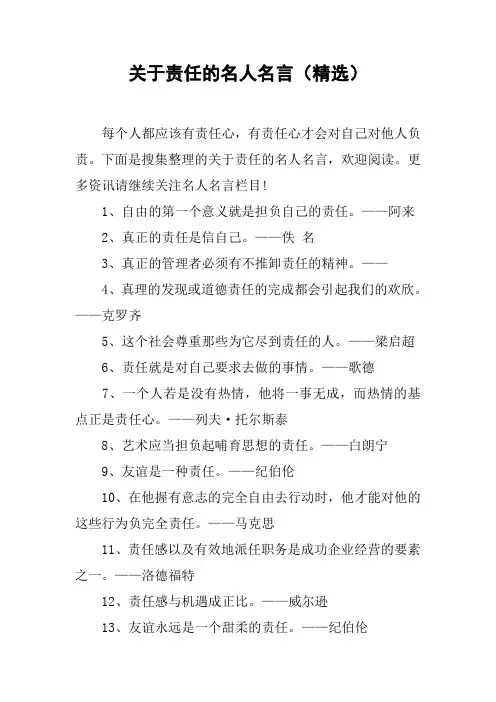 关于责任的名人名言（精选）

每个人都应该有责任心，有责任心才会对自己对他人负责。下面是搜集整理的关于责任的名人名言，欢迎阅读。更多资讯请继续关注名人名言栏目!

1、自由的第一个意义就是担负自己的责任。——阿来

2、真正的责任是信自己。——佚 名

3、真正的管理者必须有不推卸责任的精神。——

4、真理的发现或道德责任的完成都会引起我们的欢欣。——克罗齐

5、这个社会尊重那些为它尽到责任的人。——梁启超

6、责任就是对自己要求去做的事情。——歌德

7、一个人若是没有热情，他将一事无成，而热情的基点正是责任心。——列夫·托尔斯泰

8、艺术应当担负起哺育思想的责任。——白朗宁

9、友谊是一种责任。——纪伯伦

10、在他握有意志的完全自由去行动时，他才能对他的这些行为负完全责任。——马克思

11、责任感以及有效地派任职务是成功企业经营的要素之一。——洛德福特

12、责任感与机遇成正比。——威尔逊

13、友谊永远是一个甜柔的责任。——纪伯伦